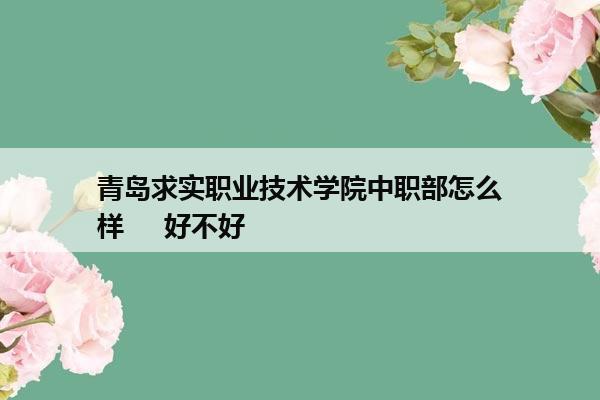 青岛求实职业技术学院中职部怎么样　好不好